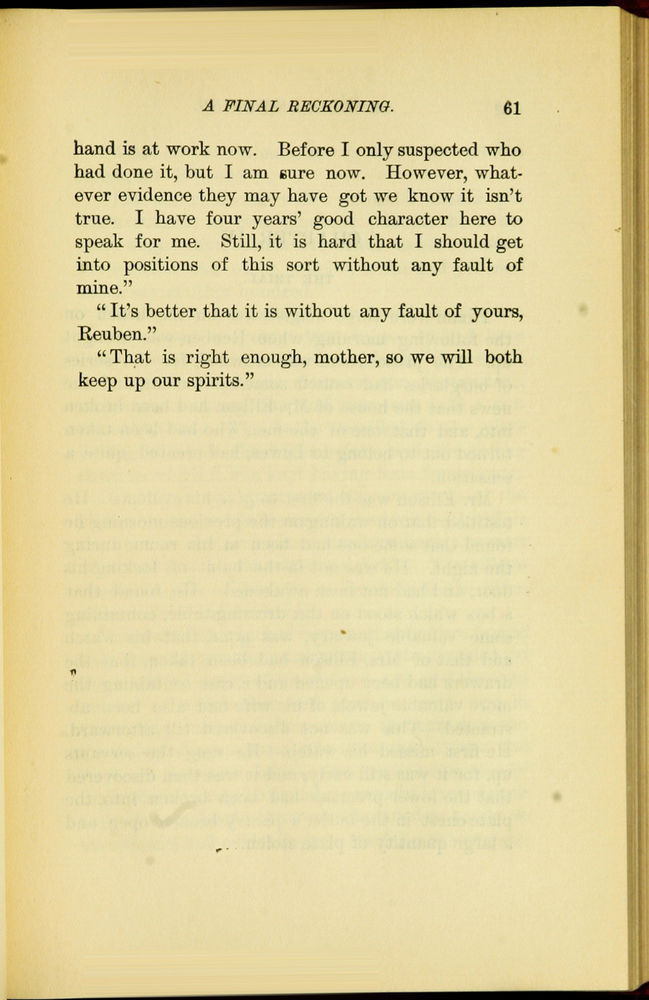 A FINAL RECKONING. 61

hand is at work now. Before I only suspected who had done it, but I am sure now. However, whatever evidence they may have got we know it isn't true. I have four years' good character here to speak for me. Still, it is hard that I should get into positions of this sort without any fault of mine."

"It's better that it is without any fault of yours, Reuben."

"That is right enough, mother, so we will both keep up our spirits."